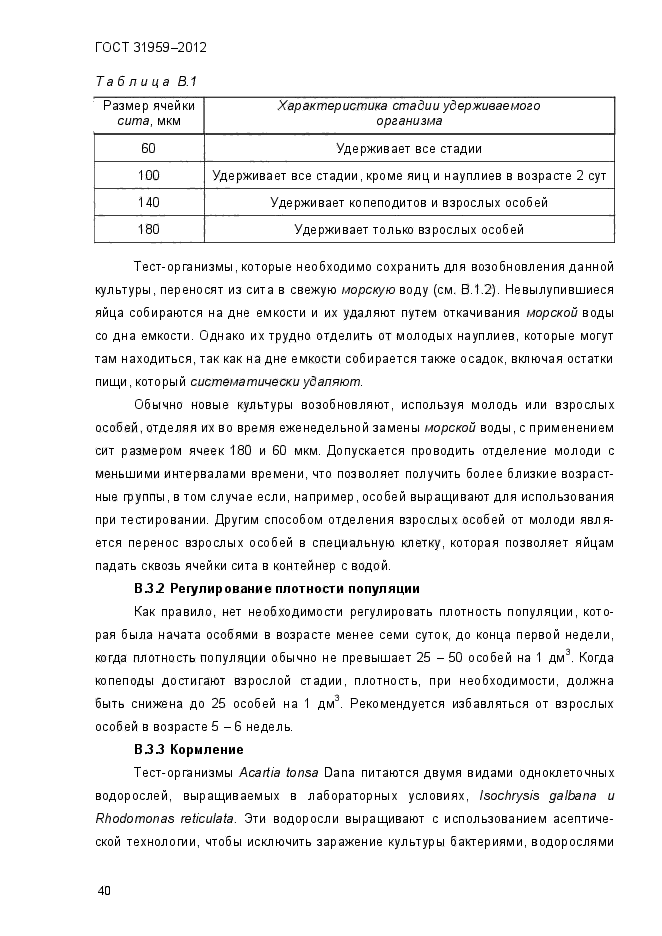 ГОСТ 31959–2012

Таблица В.1

| Размер ячейки сита, мкм | Характеристика стадии удерживаемого организма |
|---|---|
| 60 | Удерживает все стадии |
| 100 | Удерживает все стадии, кроме яиц и науплиев в возрасте 2 сут |
| 140 | Удерживает копеподитов и взрослых особей |
| 180 | Удерживает только взрослых особей |

Тест-организмы, которые необходимо сохранить для возобновления данной культуры, переносят из сита в свежую морскую воду (см. В.1.2). Невылупившиеся яйца собираются на дне емкости и их удаляют путем откачивания морской воды со дна емкости. Однако их трудно отделить от молодых науплиев, которые могут там находиться, так как на дне емкости собирается также осадок, включая остатки пищи, который систематически удаляют.

Обычно новые культуры возобновляют, используя молодь или взрослых особей, отделяя их во время еженедельной замены морской воды, с применением сит размером ячеек 180 и 60 мкм. Допускается проводить отделение молоди с меньшими интервалами времени, что позволяет получить более близкие возрастные группы, в том случае если, например, особей выращивают для использования при тестировании. Другим способом отделения взрослых особей от молоди является перенос взрослых особей в специальную клетку, которая позволяет яйцам падать сквозь ячейки сита в контейнер с водой.

В.3.2 Регулирование плотности популяции

Как правило, нет необходимости регулировать плотность популяции, которая была начата особями в возрасте менее семи суток, до конца первой недели, когда плотность популяции обычно не превышает 25 – 50 особей на 1 дм$^3$. Когда копеподы достигают взрослой стадии, плотность, при необходимости, должна быть снижена до 25 особей на 1 дм$^3$. Рекомендуется избавляться от взрослых особей в возрасте 5 – 6 недель.

В.3.3 Кормление

Тест-организмы Acartia tonsa Dana питаются двумя видами одноклеточных водорослей, выращиваемых в лабораторных условиях, Isochrysis galbana и Rhodomonas reticulata. Эти водоросли выращивают с использованием асептической технологии, чтобы исключить заражение культуры бактериями, водорослями

40